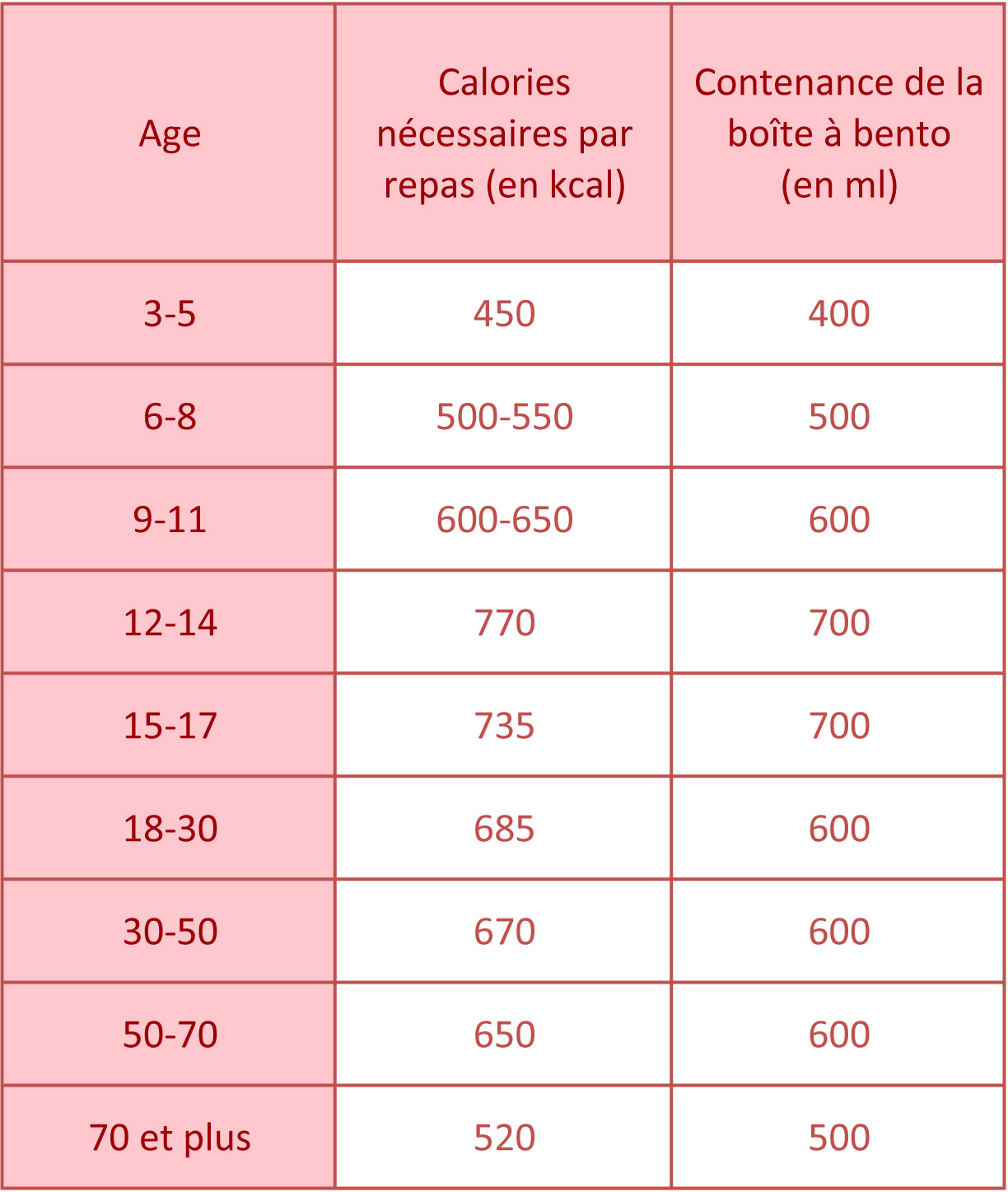 | Age | Calories nécessaires par repas (en kcal) | Contenance de la boîte à bento (en ml) |
|---|---|---|
| 3-5 | 450 | 400 |
| 6-8 | 500-550 | 500 |
| 9-11 | 600-650 | 600 |
| 12-14 | 770 | 700 |
| 15-17 | 735 | 700 |
| 18-30 | 685 | 600 |
| 30-50 | 670 | 600 |
| 50-70 | 650 | 600 |
| 70 et plus | 520 | 500 |